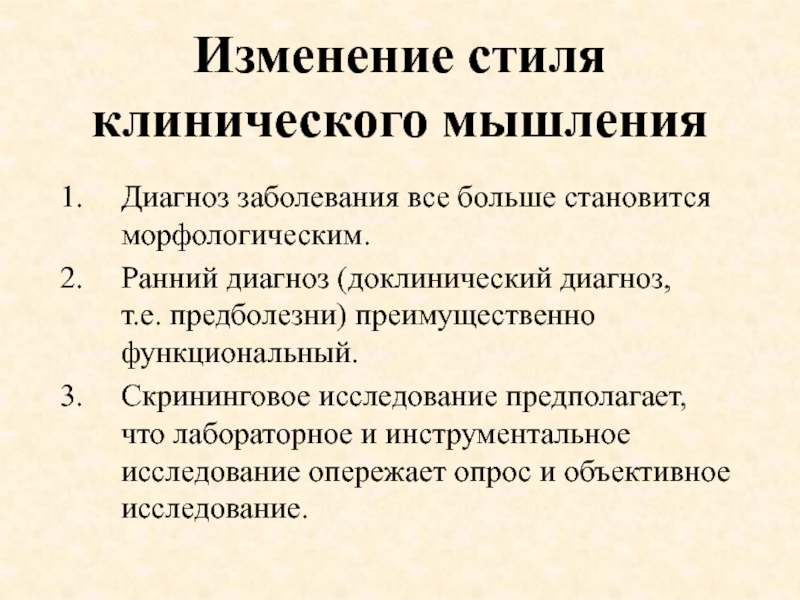 Изменение стиля клинического мышления

1. Диагноз заболевания все больше становится морфологическим.

2. Ранний диагноз (доклинический диагноз, т.е. предболезни) преимущественно функциональный.

3. Скрининговое исследование предполагает, что лабораторное и инструментальное исследование опережает опрос и объективное исследование.